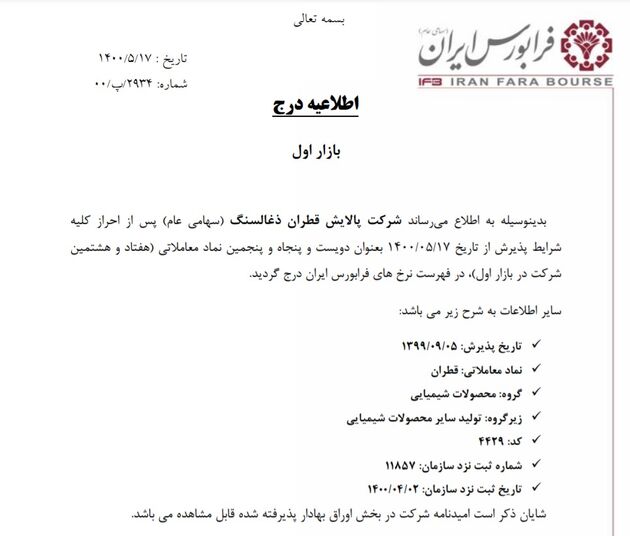 بسمه تعالی

فرابورس ایران (سهامی عام)
IFB IRAN FARA BOURSE

تاریخ : ۱۴۰۰/۵/۱۷
شماره: ۲۹۳۴/پ/۰۰

اطلاعیه درج

بازار اول

بدینوسیله به اطلاع می‌رساند شرکت پالایش قطران ذغالسنگ (سهامی عام) پس از احراز کلیه شرایط پذیرش از تاریخ ۱۴۰۰/۰۵/۱۷ بعنوان دویست و پنجاه و پنجمین نماد معاملاتی (هفتاد و هشتمین شرکت در بازار اول)، در فهرست نرخ های فرابورس ایران درج گردید.

سایر اطلاعات به شرح زیر می باشد:

✓ تاریخ پذیرش: ۱۳۹۹/۰۹/۰۵
✓ نماد معاملاتی: قطران
✓ گروه: محصولات شیمیایی
✓ زیرگروه: تولید سایر محصولات شیمیایی
✓ کد: ۴۴۲۹
✓ شماره ثبت نزد سازمان: ۱۱۸۵۷
✓ تاریخ ثبت نزد سازمان: ۱۴۰۰/۰۴/۰۲

شایان ذکر است امیدنامه شرکت در بخش اوراق بهادار پذیرفته شده قابل مشاهده می باشد.